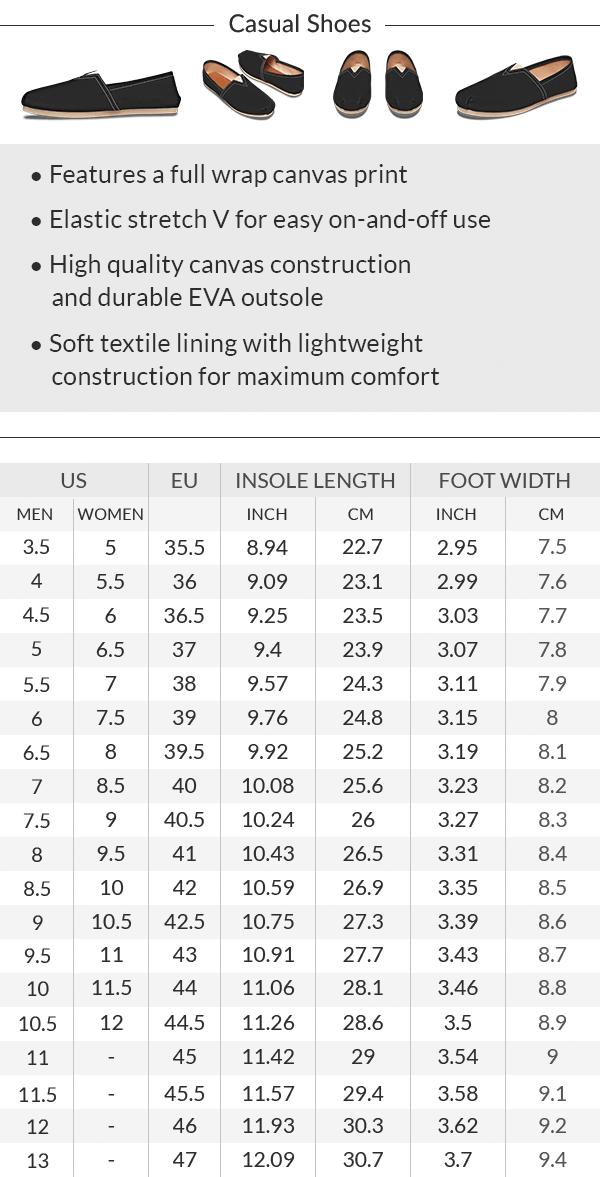 Casual Shoes

• Features a full wrap canvas print
• Elastic stretch V for easy on-and-off use
• High quality canvas construction and durable EVA outsole
• Soft textile lining with lightweight construction for maximum comfort

| US | | EU | INSOLE LENGTH | | FOOT WIDTH | |
|---|---|---|---|---|---|---|
| MEN | WOMEN | | INCH | CM | INCH | CM |
| 3.5 | 5 | 35.5 | 8.94 | 22.7 | 2.95 | 7.5 |
| 4 | 5.5 | 36 | 9.09 | 23.1 | 2.99 | 7.6 |
| 4.5 | 6 | 36.5 | 9.25 | 23.5 | 3.03 | 7.7 |
| 5 | 6.5 | 37 | 9.4 | 23.9 | 3.07 | 7.8 |
| 5.5 | 7 | 38 | 9.57 | 24.3 | 3.11 | 7.9 |
| 6 | 7.5 | 39 | 9.76 | 24.8 | 3.15 | 8 |
| 6.5 | 8 | 39.5 | 9.92 | 25.2 | 3.19 | 8.1 |
| 7 | 8.5 | 40 | 10.08 | 25.6 | 3.23 | 8.2 |
| 7.5 | 9 | 40.5 | 10.24 | 26 | 3.27 | 8.3 |
| 8 | 9.5 | 41 | 10.43 | 26.5 | 3.31 | 8.4 |
| 8.5 | 10 | 42 | 10.59 | 26.9 | 3.35 | 8.5 |
| 9 | 10.5 | 42.5 | 10.75 | 27.3 | 3.39 | 8.6 |
| 9.5 | 11 | 43 | 10.91 | 27.7 | 3.43 | 8.7 |
| 10 | 11.5 | 44 | 11.06 | 28.1 | 3.46 | 8.8 |
| 10.5 | 12 | 44.5 | 11.26 | 28.6 | 3.5 | 8.9 |
| 11 | - | 45 | 11.42 | 29 | 3.54 | 9 |
| 11.5 | - | 45.5 | 11.57 | 29.4 | 3.58 | 9.1 |
| 12 | - | 46 | 11.93 | 30.3 | 3.62 | 9.2 |
| 13 | - | 47 | 12.09 | 30.7 | 3.7 | 9.4 |